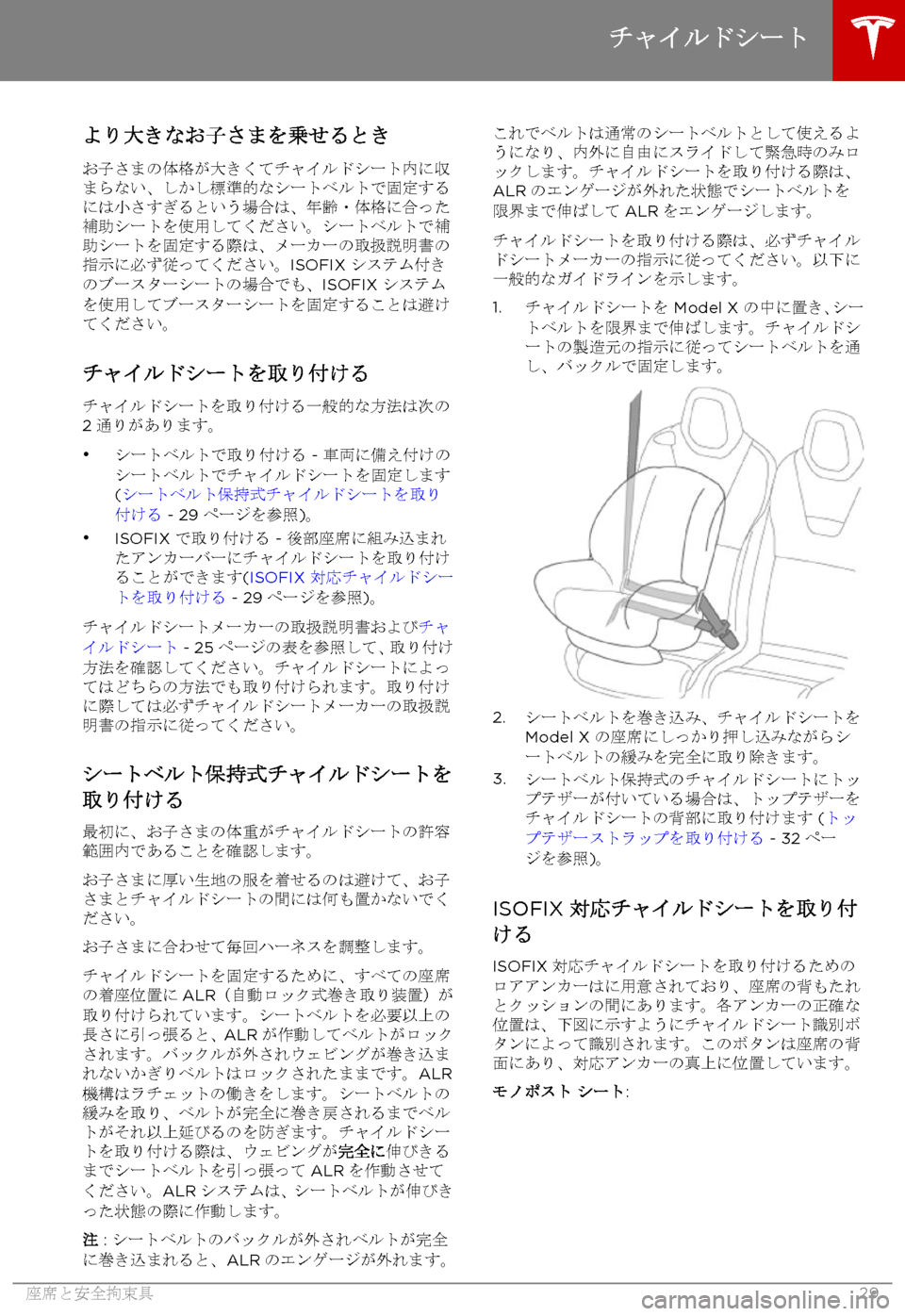 チャイルドシート

より大きなお子さまを乗せるとき

お子さまの体格が大きくてチャイルドシート内に収まらない、しかし標準的なシートベルトで固定するには小さすぎるという場合は、年齢・体格に合った補助シートを使用してください。シートベルトで補助シートを固定する際は、メーカーの取扱説明書の指示に必ず従ってください。ISOFIX システム付きのブースターシートの場合でも、ISOFIX システムを使用してブースターシートを固定することは避けてください。

チャイルドシートを取り付ける

チャイルドシートを取り付ける一般的な方法は次の 2 通りがあります。

• シートベルトで取り付ける - 車両に備え付けのシートベルトでチャイルドシートを固定します (シートベルト保持式チャイルドシートを取り付ける - 29 ページを参照)。

• ISOFIX で取り付ける - 後部座席に組み込まれたアンカーバーにチャイルドシートを取り付けることができます(ISOFIX 対応チャイルドシートを取り付ける - 29 ページを参照)。

チャイルドシートメーカーの取扱説明書およびチャイルドシート - 25 ページの表を参照して、取り付け方法を確認してください。チャイルドシートによってはどちらの方法でも取り付けられます。取り付けに際しては必ずチャイルドシートメーカーの取扱説明書の指示に従ってください。

シートベルト保持式チャイルドシートを取り付ける

最初に、お子さまの体重がチャイルドシートの許容範囲内であることを確認します。

お子さまに厚い生地の服を着せるのは避けて、お子さまとチャイルドシートの間には何も置かないでください。

お子さまに合わせて毎回ハーネスを調整します。

チャイルドシートを固定するために、すべての座席の着座位置に ALR（自動ロック式巻き取り装置）が取り付けられています。シートベルトを必要以上の長さに引っ張ると、ALR が作動してベルトがロックされます。バックルが外されウェビングが巻き込まれないかぎりベルトはロックされたままです。ALR 機構はラチェットの働きをします。シートベルトの緩みを取り、ベルトが完全に巻き戻されるまでベルトがそれ以上延びるのを防ぎます。チャイルドシートを取り付ける際は、ウェビングが完全に伸びきるまでシートベルトを引っ張って ALR を作動させてください。ALR システムは、シートベルトが伸びきった状態の際に作動します。

注 : シートベルトのバックルが外されベルトが完全に巻き込まれると、ALR のエンゲージが外れます。

これでベルトは通常のシートベルトとして使えるようになり、内外に自由にスライドして緊急時のみロックします。チャイルドシートを取り付ける際は、ALR のエンゲージが外れた状態でシートベルトを限界まで伸ばして ALR をエンゲージします。

チャイルドシートを取り付ける際は、必ずチャイルドシートメーカーの指示に従ってください。以下に一般的なガイドラインを示します。

1. チャイルドシートを Model X の中に置き、シートベルトを限界まで伸ばします。チャイルドシートの製造元の指示に従ってシートベルトを通し、バックルで固定します。

2. シートベルトを巻き込み、チャイルドシートを Model X の座席にしっかり押し込みながらシートベルトの緩みを完全に取り除きます。

3. シートベルト保持式のチャイルドシートにトップテザーが付いている場合は、トップテザーをチャイルドシートの背部に取り付けます (トップテザーストラップを取り付ける - 32 ページを参照)。

ISOFIX 対応チャイルドシートを取り付ける

ISOFIX 対応チャイルドシートを取り付けるためのロアアンカーはに用意されており、座席の背もたれとクッションの間にあります。各アンカーの正確な位置は、下図に示すようにチャイルドシート識別ボタンによって識別されます。このボタンは座席の背面にあり、対応アンカーの真上に位置しています。

モノポスト シート:

座席と安全拘束具 29

carmanualsonline.info